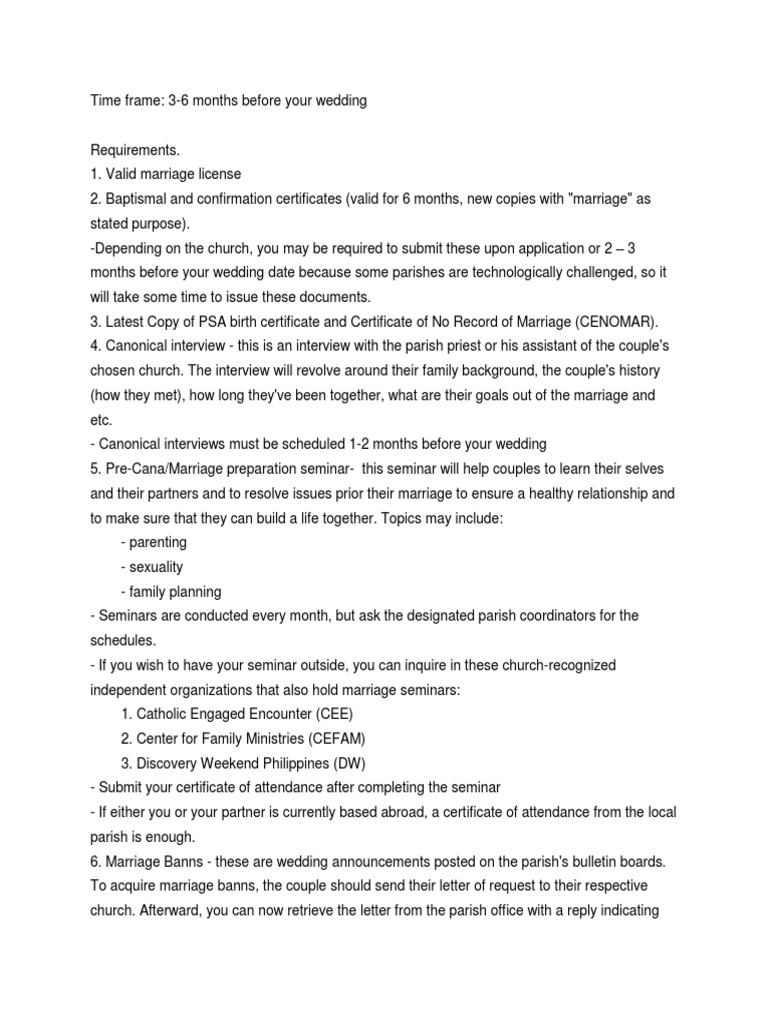 Time frame: 3-6 months before your wedding

Requirements.
1. Valid marriage license
2. Baptismal and confirmation certificates (valid for 6 months, new copies with "marriage" as stated purpose).
-Depending on the church, you may be required to submit these upon application or 2 – 3 months before your wedding date because some parishes are technologically challenged, so it will take some time to issue these documents.
3. Latest Copy of PSA birth certificate and Certificate of No Record of Marriage (CENOMAR).
4. Canonical interview - this is an interview with the parish priest or his assistant of the couple's chosen church. The interview will revolve around their family background, the couple's history (how they met), how long they've been together, what are their goals out of the marriage and etc.
- Canonical interviews must be scheduled 1-2 months before your wedding
5. Pre-Cana/Marriage preparation seminar- this seminar will help couples to learn their selves and their partners and to resolve issues prior their marriage to ensure a healthy relationship and to make sure that they can build a life together. Topics may include:
- parenting
- sexuality
- family planning
- Seminars are conducted every month, but ask the designated parish coordinators for the schedules.
- If you wish to have your seminar outside, you can inquire in these church-recognized independent organizations that also hold marriage seminars:
1. Catholic Engaged Encounter (CEE)
2. Center for Family Ministries (CEFAM)
3. Discovery Weekend Philippines (DW)
- Submit your certificate of attendance after completing the seminar
- If either you or your partner is currently based abroad, a certificate of attendance from the local parish is enough.
6. Marriage Banns - these are wedding announcements posted on the parish's bulletin boards. To acquire marriage banns, the couple should send their letter of request to their respective church. Afterward, you can now retrieve the letter from the parish office with a reply indicating